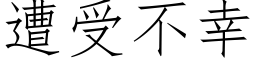 遭受不幸